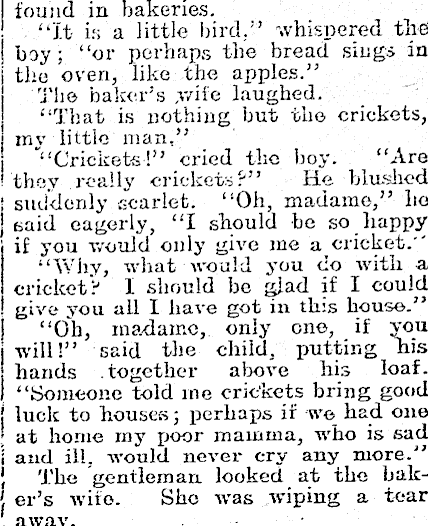 found in bakeries.

"It is a little bird," whispered the boy; "or perhaps the bread sings in the oven, like the apples."

The baker's wife laughed.

"That is nothing but the crickets, my little man."

"Crickets!" cried the boy. "Are they really crickets?" He blushed suddenly scarlet. "Oh, madame," he said eagerly, "I should be so happy if you would only give me a cricket."

"Why, what would you do with a cricket? I should be glad if I could give you all I have got in this house."

"Oh, madame, only one, if you will!" said the child, putting his hands together above his loaf. "Someone told me crickets bring good luck to houses; perhaps if we had one at home my poor mamma, who is sad and ill, would never cry any more."

The gentleman looked at the baker's wife. She was wiping a tear away.